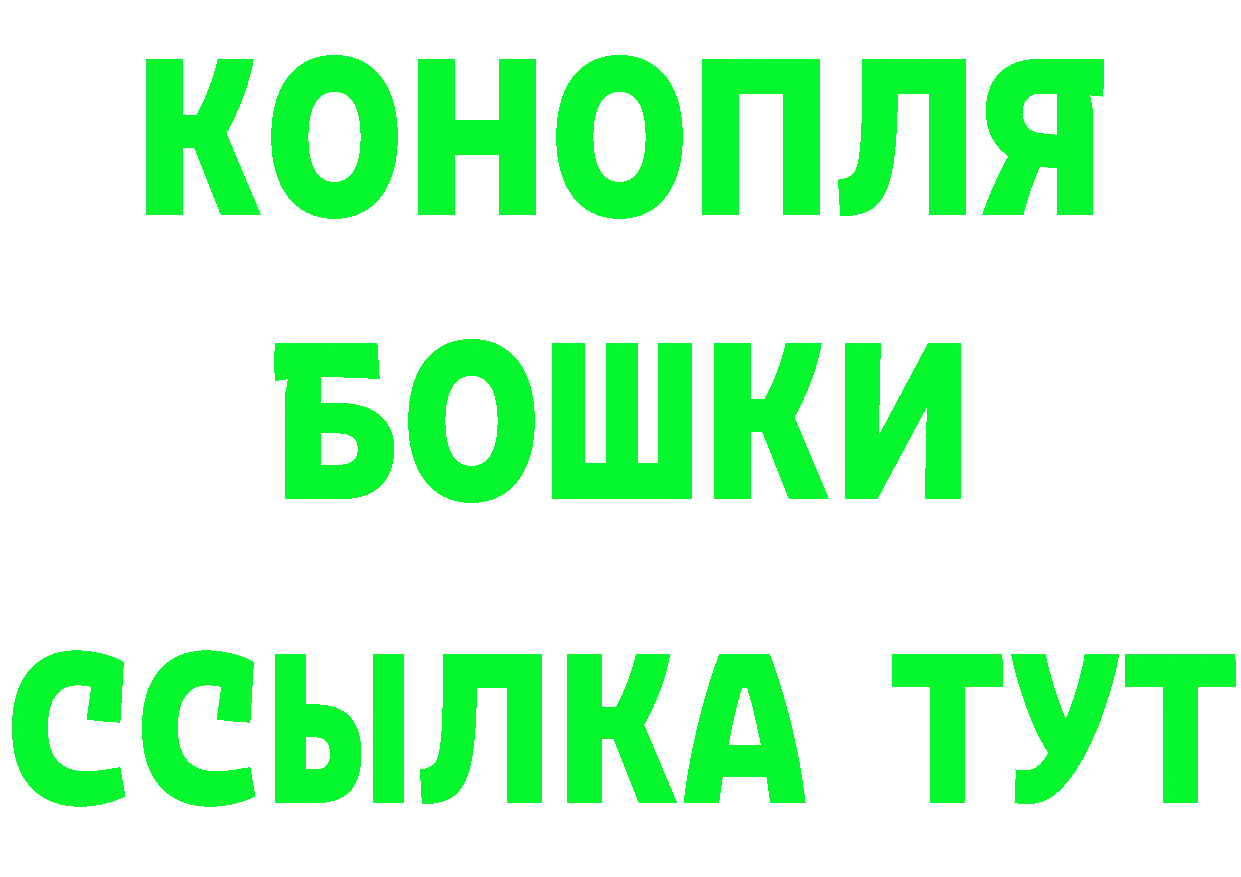 КОНОПЛЯ
БОШКИ
ССЫЛКА ТУТ